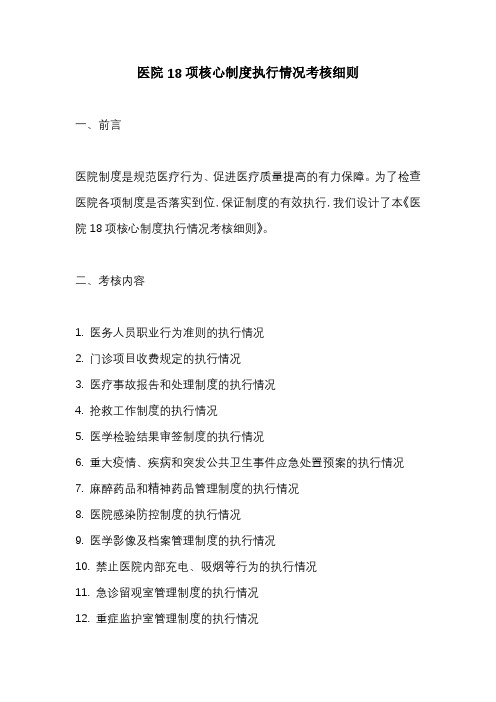 医院 18 项核心制度执行情况考核细则

一、前言

医院制度是规范医疗行为、促进医疗质量提高的有力保障。为了检查医院各项制度是否落实到位，保证制度的有效执行，我们设计了本《医院 18 项核心制度执行情况考核细则》。

二、考核内容

1. 医务人员职业行为准则的执行情况
2. 门诊项目收费规定的执行情况
3. 医疗事故报告和处理制度的执行情况
4. 抢救工作制度的执行情况
5. 医学检验结果审签制度的执行情况
6. 重大疫情、疾病和突发公共卫生事件应急处置预案的执行情况
7. 麻醉药品和精神药品管理制度的执行情况
8. 医院感染防控制度的执行情况
9. 医学影像及档案管理制度的执行情况
10. 禁止医院内部充电、吸烟等行为的执行情况
11. 急诊留观室管理制度的执行情况
12. 重症监护室管理制度的执行情况